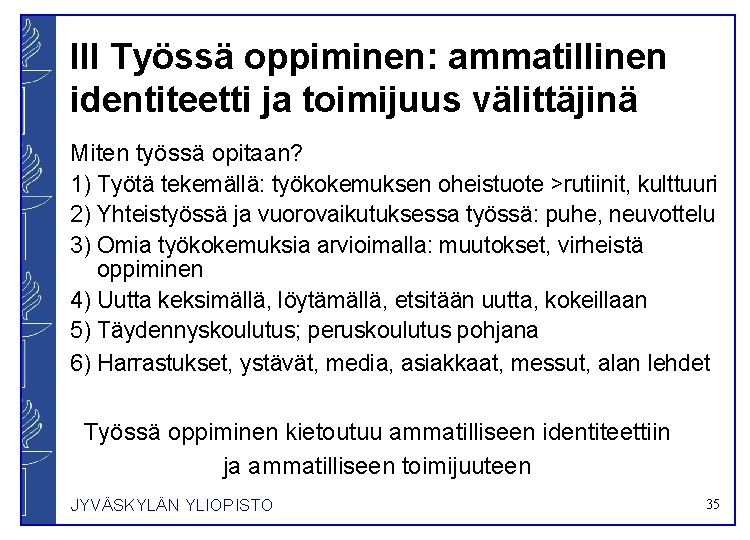 III Työssä oppiminen: ammatillinen identiteetti ja toimijuus välittäjinä

Miten työssä opitaan?
1) Työtä tekemällä: työkokemuksen oheistuote >rutiinit, kulttuuri
2) Yhteistyössä ja vuorovaikutuksessa työssä: puhe, neuvottelu
3) Omia työkokemuksia arvioimalla: muutokset, virheistä oppiminen
4) Uutta keksimällä, löytämällä, etsitään uutta, kokeillaan
5) Täydennyskoulutus; peruskoulutus pohjana
6) Harrastukset, ystävät, media, asiakkaat, messut, alan lehdet

Työssä oppiminen kietoutuu ammatilliseen identiteettiin ja ammatilliseen toimijuuteen

JYVÄSKYLÄN YLIOPISTO

35